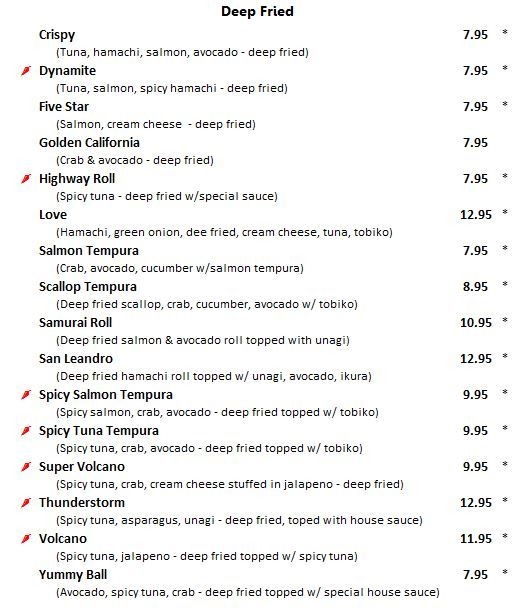 Deep Fried

Crispy 7.95 *
(Tuna, hamachi, salmon, avocado - deep fried)

Dynamite 7.95 *
(Tuna, salmon, spicy hamachi - deep fried)

Five Star 7.95 *
(Salmon, cream cheese - deep fried)

Golden California 7.95
(Crab & avocado - deep fried)

Highway Roll 7.95 *
(Spicy tuna - deep fried w/special sauce)

Love 12.95 *
(Hamachi, green onion, dee fried, cream cheese, tuna, tobiko)

Salmon Tempura 7.95 *
(Crab, avocado, cucumber w/salmon tempura)

Scallop Tempura 8.95 *
(Deep fried scallop, crab, cucumber, avocado w/ tobiko)

Samurai Roll 10.95 *
(Deep fried salmon & avocado roll topped with unagi)

San Leandro 12.95 *
(Deep fried hamachi roll topped w/ unagi, avocado, ikura)

Spicy Salmon Tempura 9.95 *
(Spicy salmon, crab, avocado - deep fried topped w/ tobiko)

Spicy Tuna Tempura 9.95 *
(Spicy tuna, crab, avocado - deep fried topped w/ tobiko)

Super Volcano 9.95 *
(Spicy tuna, crab, cream cheese stuffed in jalapeno - deep fried)

Thunderstorm 12.95 *
(Spicy tuna, asparagus, unagi - deep fried, toped with house sauce)

Volcano 11.95 *
(Spicy tuna, jalapeno - deep fried topped w/ spicy tuna)

Yummy Ball 7.95 *
(Avocado, spicy tuna, crab - deep fried topped w/ special house sauce)